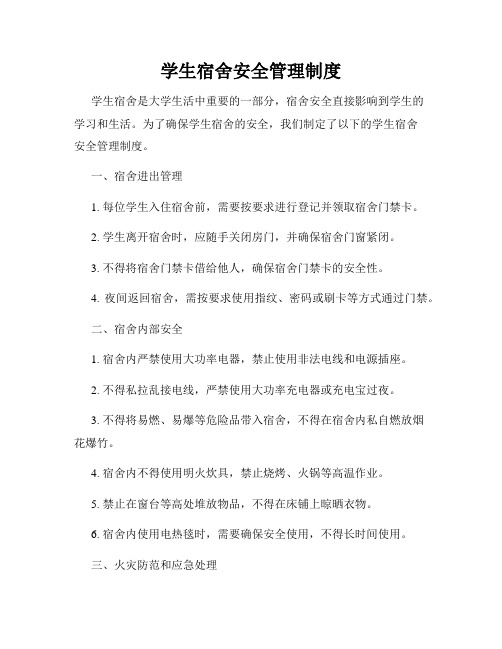 学生宿舍安全管理制度

学生宿舍是大学生活中重要的一部分，宿舍安全直接影响到学生的学习和生活。为了确保学生宿舍的安全，我们制定了以下的学生宿舍安全管理制度。

一、宿舍进出管理

1. 每位学生入住宿舍前，需要按要求进行登记并领取宿舍门禁卡。

2. 学生离开宿舍时，应随手关闭房门，并确保宿舍门窗紧闭。

3. 不得将宿舍门禁卡借给他人，确保宿舍门禁卡的安全性。

4. 夜间返回宿舍，需按要求使用指纹、密码或刷卡等方式通过门禁。

二、宿舍内部安全

1. 宿舍内严禁使用大功率电器，禁止使用非法电线和电源插座。

2. 不得私拉乱接电线，严禁使用大功率充电器或充电宝过夜。

3. 不得将易燃、易爆等危险品带入宿舍，不得在宿舍内私自燃放烟花爆竹。

4. 宿舍内不得使用明火炊具，禁止烧烤、火锅等高温作业。

5. 禁止在窗台等高处堆放物品，不得在床铺上晾晒衣物。

6. 宿舍内使用电热毯时，需要确保安全使用，不得长时间使用。

三、火灾防范和应急处理